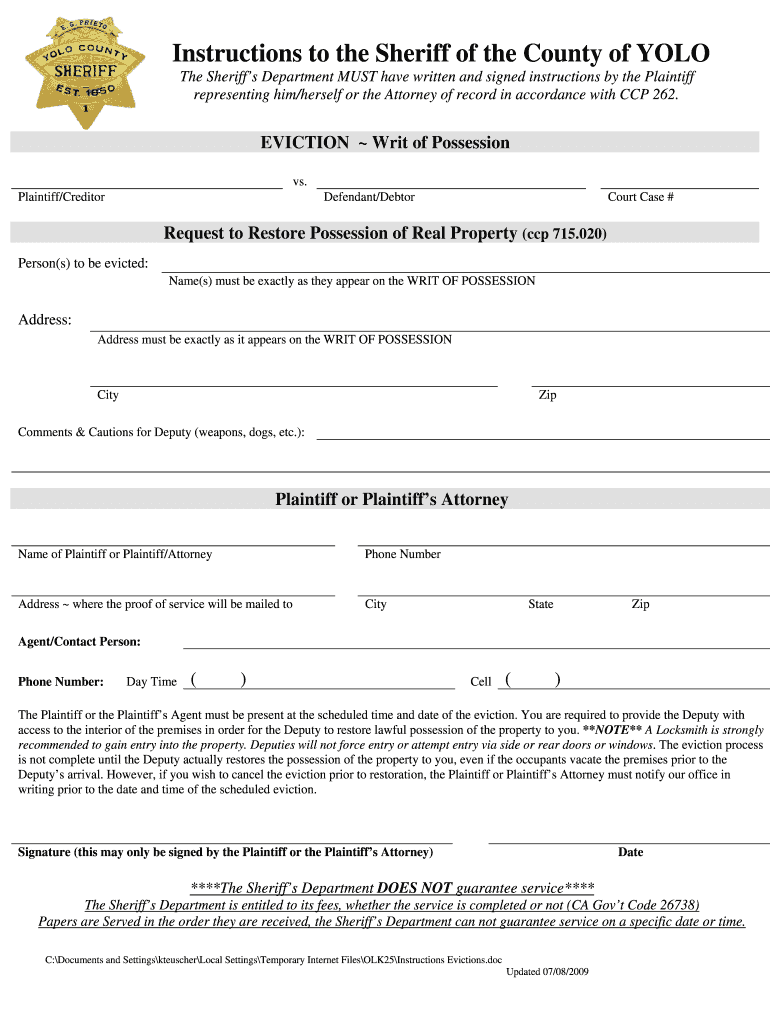 E. G. PRIETO
YOLO COUNTY
SHERIFF
EST. 1850
1

Instructions to the Sheriff of the County of YOLO

The Sheriff's Department MUST have written and signed instructions by the Plaintiff representing him/herself or the Attorney of record in accordance with CCP 262.

EVICTION ~ Writ of Possession

vs.

Plaintiff/Creditor

Defendant/Debtor

Court Case #

Request to Restore Possession of Real Property (ccp 715.020)

Person(s) to be evicted:

Name(s) must be exactly as they appear on the WRIT OF POSSESSION

Address:

Address must be exactly as it appears on the WRIT OF POSSESSION

City

Zip

Comments & Cautions for Deputy (weapons, dogs, etc.):

Plaintiff or Plaintiff's Attorney

Name of Plaintiff or Plaintiff/Attorney

Phone Number

Address ~ where the proof of service will be mailed to

City

State

Zip

Agent/Contact Person:

Phone Number: Day Time ( )

Cell ( )

The Plaintiff or the Plaintiff's Agent must be present at the scheduled time and date of the eviction. You are required to provide the Deputy with access to the interior of the premises in order for the Deputy to restore lawful possession of the property to you. **NOTE** A Locksmith is strongly recommended to gain entry into the property. Deputies will not force entry or attempt entry via side or rear doors or windows. The eviction process is not complete until the Deputy actually restores the possession of the property to you, even if the occupants vacate the premises prior to the Deputy's arrival. However, if you wish to cancel the eviction prior to restoration, the Plaintiff or Plaintiff's Attorney must notify our office in writing prior to the date and time of the scheduled eviction.

Signature (this may only be signed by the Plaintiff or the Plaintiff's Attorney)

Date

****The Sheriff's Department DOES NOT guarantee service****
The Sheriff's Department is entitled to its fees, whether the service is completed or not (CA Gov't Code 26738)
Papers are Served in the order they are received, the Sheriff's Department can not guarantee service on a specific date or time.

C:\Documents and Settings\kteuscher\Local Settings\Temporary Internet Files\OLK25\Instructions Evictions.doc
Updated 07/08/2009